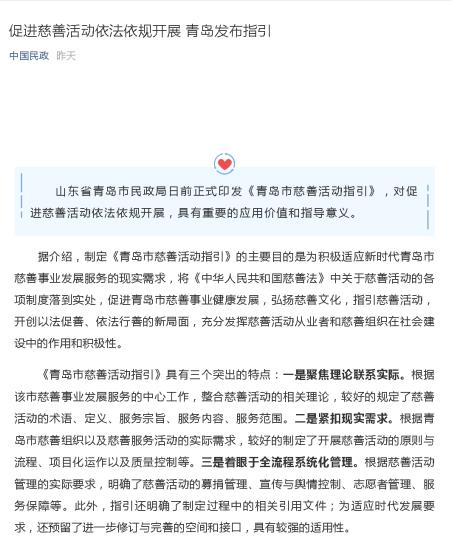 促进慈善活动依法依规开展 青岛发布指引

中国民政 昨天

山东省青岛市民政局日前正式印发《青岛市慈善活动指引》，对促进慈善活动依法依规开展，具有重要的应用价值和指导意义。

据介绍，制定《青岛市慈善活动指引》的主要目的是为积极适应新时代青岛市慈善事业发展服务的现实需求，将《中华人民共和国慈善法》中关于慈善活动的各项制度落到实处，促进青岛市慈善事业健康发展，弘扬慈善文化，指引慈善活动，开创以法促善、依法行善的新局面，充分发挥慈善活动从业者和慈善组织在社会建设中的作用和积极性。

《青岛市慈善活动指引》具有三个突出的特点：一是聚焦理论联系实际。根据该市慈善事业发展服务的中心工作，整合慈善活动的相关理论，较好的规定了慈善活动的术语、定义、服务宗旨、服务内容、服务范围。二是紧扣现实需求。根据青岛市慈善组织以及慈善服务活动的实际需求，较好的制定了开展慈善活动的原则与流程、项目化运作以及质量控制等。三是着眼于全流程系统化管理。根据慈善活动管理的实际要求，明确了慈善活动的募捐管理、宣传与舆情控制、志愿者管理、服务保障等。此外，指引还明确了制定过程中的相关引用文件；为适应时代发展要求，还预留了进一步修订与完善的空间和接口，具有较强的适用性。